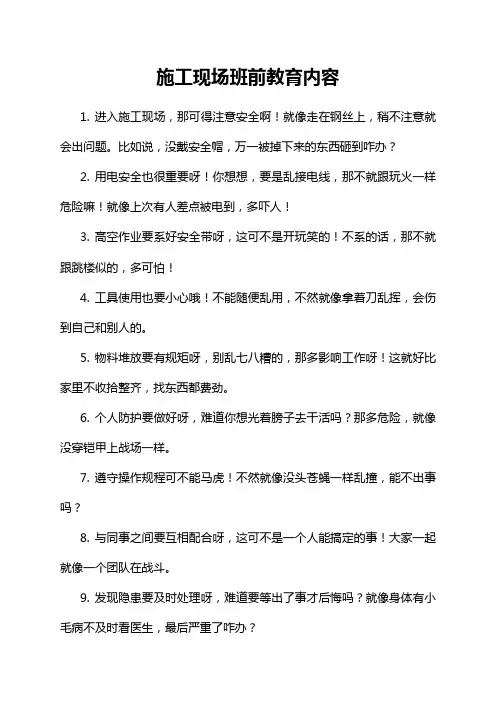 施工现场班前教育内容

1. 进入施工现场，那可得注意安全啊！就像走在钢丝上，稍不注意就会出问题。比如说，没戴安全帽，万一被掉下来的东西砸到咋办？

2. 用电安全也很重要呀！你想想，要是乱接电线，那不就跟玩火一样危险嘛！就像上次有人差点被电到，多吓人！

3. 高空作业要系好安全带呀，这可不是开玩笑的！不系的话，那不就跟跳楼似的，多可怕！

4. 工具使用也要小心哦！不能随便乱用，不然就像拿着刀乱挥，会伤到自己和别人的。

5. 物料堆放要有规矩呀，别乱七八糟的，那多影响工作呀！这就好比家里不收拾整齐，找东西都费劲。

6. 个人防护要做好呀，难道你想光着膀子去干活吗？那多危险，就像没穿铠甲上战场一样。

7. 遵守操作规程可不能马虎！不然就像没头苍蝇一样乱撞，能不出事吗？

8. 与同事之间要互相配合呀，这可不是一个人能搞定的事！大家一起就像一个团队在战斗。

9. 发现隐患要及时处理呀，难道要等出了事才后悔吗？就像身体有小毛病不及时看医生，最后严重了咋办？